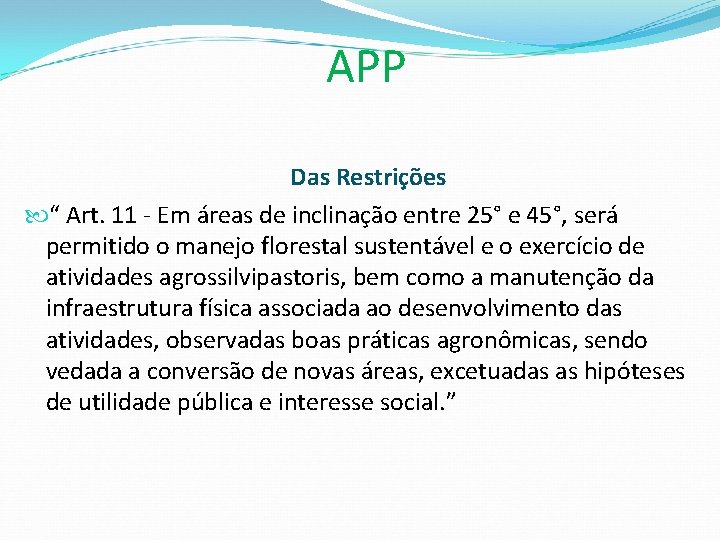 APP

Das Restrições

“ Art. 11 - Em áreas de inclinação entre 25° e 45°, será permitido o manejo florestal sustentável e o exercício de atividades agrossilvipastoris, bem como a manutenção da infraestrutura física associada ao desenvolvimento das atividades, observadas boas práticas agronômicas, sendo vedada a conversão de novas áreas, excetuadas as hipóteses de utilidade pública e interesse social.”